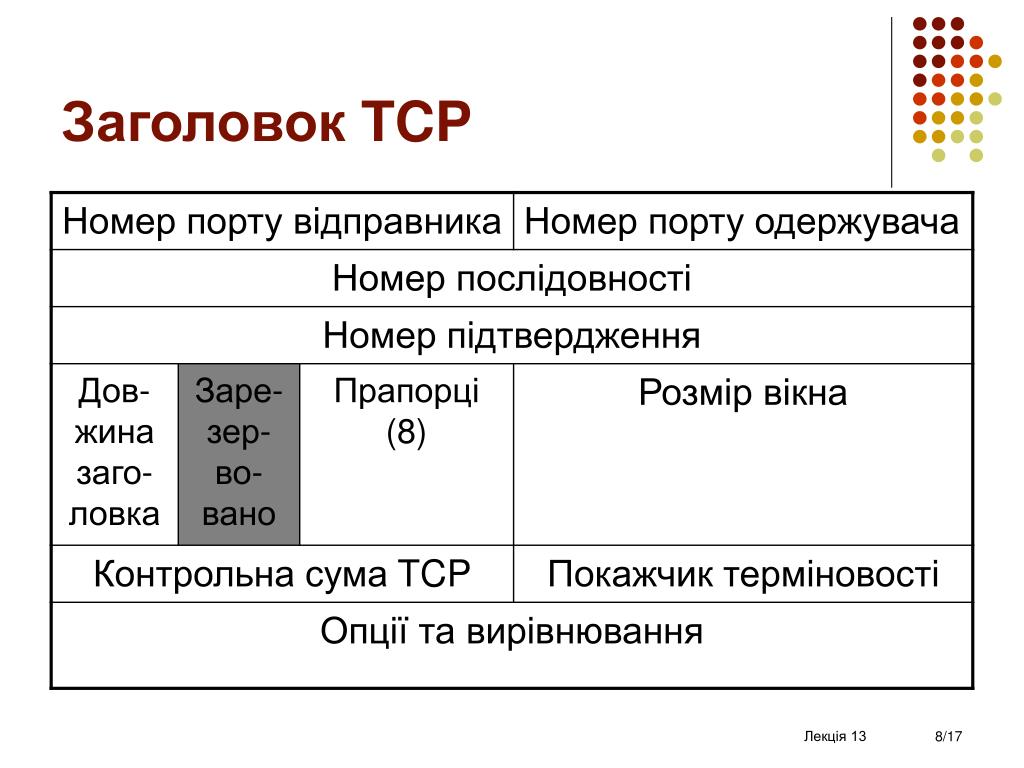 Заголовок TCP

| Номер порту відправника | | | Номер порту одержувача |
|---|---|---|---|
| Номер послідовності | | | |
| Номер підтвердження | | | |
| Довжина заголовка | Зарезервовано | Прапорці (8) | Розмір вікна |
| Контрольна сума TCP | | | Покажчик терміновості |
| Опції та вирівнювання | | | |

Лекція 13

8/17